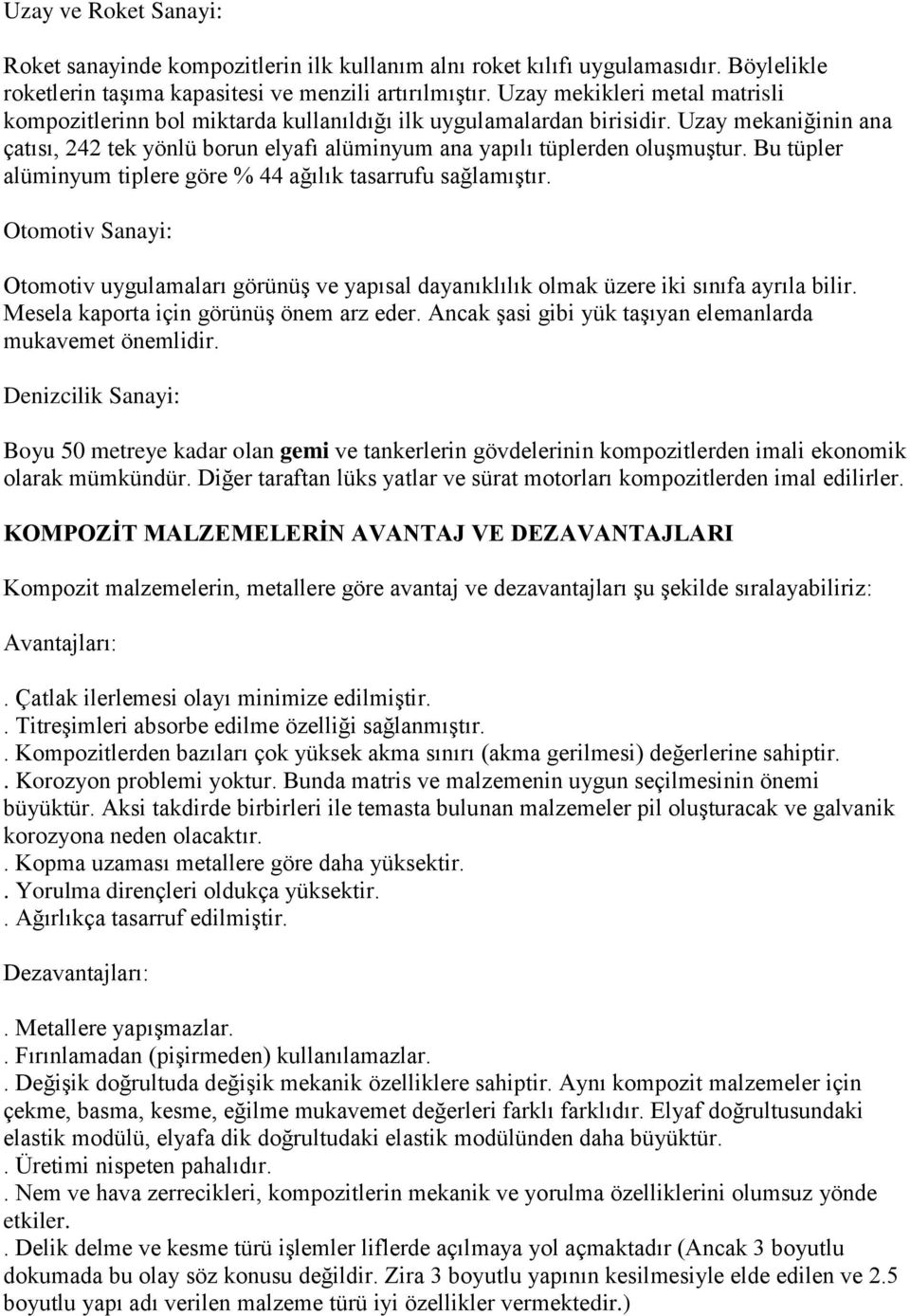 Uzay ve Roket Sanayi:

Roket sanayinde kompozitlerin ilk kullanım alnı roket kılıfı uygulamasıdır. Böylelikle roketlerin taşıma kapasitesi ve menzili artırılmıştır. Uzay mekikleri metal matrisli kompozitlerinn bol miktarda kullanıldığı ilk uygulamalardan birisidir. Uzay mekaniğinin ana çatısı, 242 tek yönlü borun elyafı alüminyum ana yapılı tüplerden oluşmuştur. Bu tüpler alüminyum tiplere göre % 44 ağılık tasarrufu sağlamıştır.

Otomotiv Sanayi:

Otomotiv uygulamaları görünüş ve yapısal dayanıklılık olmak üzere iki sınıfa ayrıla bilir. Mesela kaporta için görünüş önem arz eder. Ancak şasi gibi yük taşıyan elemanlarda mukavemet önemlidir.

Denizcilik Sanayi:

Boyu 50 metreye kadar olan gemi ve tankerlerin gövdelerinin kompozitlerden imali ekonomik olarak mümkündür. Diğer taraftan lüks yatlar ve sürat motorları kompozitlerden imal edilirler.

KOMPOZİT MALZEMELERİN AVANTAJ VE DEZAVANTAJLARI

Kompozit malzemelerin, metallere göre avantaj ve dezavantajları şu şekilde sıralayabiliriz:

Avantajları:

. Çatlak ilerlemesi olayı minimize edilmiştir.
. Titreşimleri absorbe edilme özelliği sağlanmıştır.
. Kompozitlerden bazıları çok yüksek akma sınırı (akma gerilmesi) değerlerine sahiptir.
. Korozyon problemi yoktur. Bunda matris ve malzemenin uygun seçilmesinin önemi büyüktür. Aksi takdirde birbirleri ile temasta bulunan malzemeler pil oluşturacak ve galvanik korozyona neden olacaktır.
. Kopma uzaması metallere göre daha yüksektir.
. Yorulma dirençleri oldukça yüksektir.
. Ağırlıkça tasarruf edilmiştir.

Dezavantajları:

. Metallere yapışmazlar.
. Fırınlamadan (pişirmeden) kullanılamazlar.
. Değişik doğrultuda değişik mekanik özelliklere sahiptir. Aynı kompozit malzemeler için çekme, basma, kesme, eğilme mukavemet değerleri farklı farklıdır. Elyaf doğrultusundaki elastik modülü, elyafa dik doğrultudaki elastik modülünden daha büyüktür.
. Üretimi nispeten pahalıdır.
. Nem ve hava zerrecikleri, kompozitlerin mekanik ve yorulma özelliklerini olumsuz yönde etkiler.
. Delik delme ve kesme türü işlemler liflerde açılmaya yol açmaktadır (Ancak 3 boyutlu dokumada bu olay söz konusu değildir. Zira 3 boyutlu yapının kesilmesiyle elde edilen ve 2.5 boyutlu yapı adı verilen malzeme türü iyi özellikler vermektedir.)